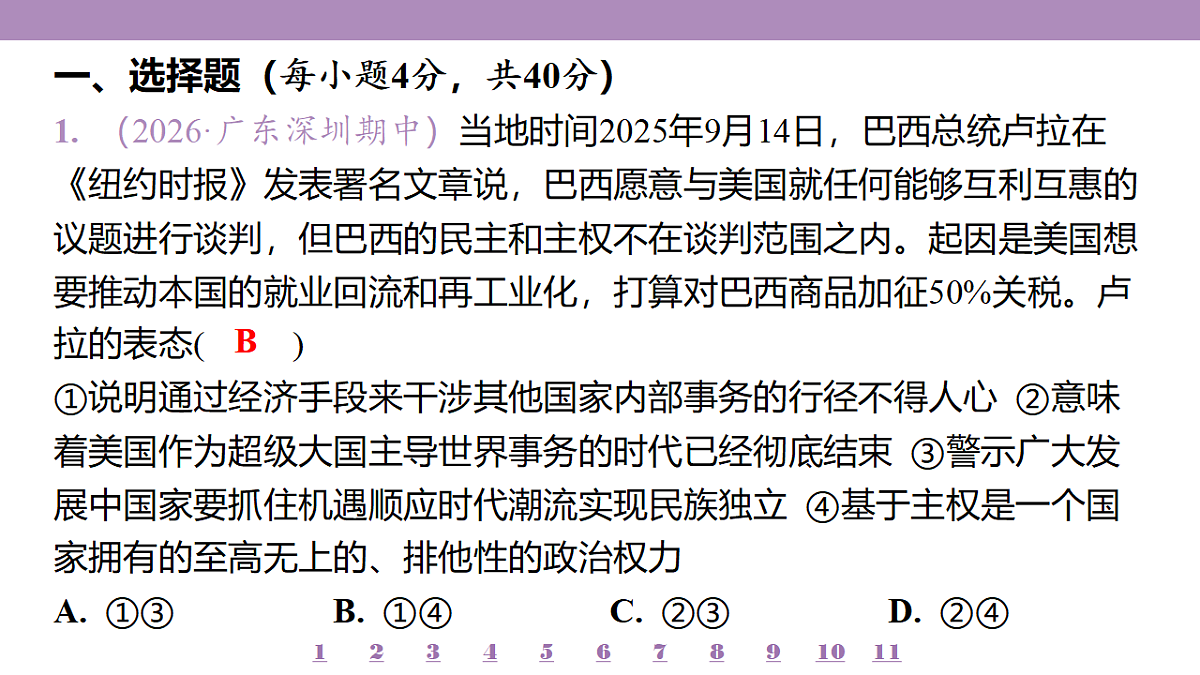 一、选择题（每小题4分，共40分）

1. （2026·广东深圳期中）当地时间2025年9月14日，巴西总统卢拉在《纽约时报》发表署名文章说，巴西愿意与美国就任何能够互利互惠的议题进行谈判，但巴西的民主和主权不在谈判范围之内。起因是美国想要推动本国的就业回流和再工业化，打算对巴西商品加征50%关税。卢拉的表态（ B ）

①说明通过经济手段来干涉其他国家内部事务的行径不得人心 ②意味着美国作为超级大国主导世界事务的时代已经彻底结束 ③警示广大发展中国家要抓住机遇顺应时代潮流实现民族独立 ④基于主权是一个国家拥有的至高无上的、排他性的政治权力

A. ①③　B. ①④　C. ②③　D. ②④

1 2 3 4 5 6 7 8 9 10 11